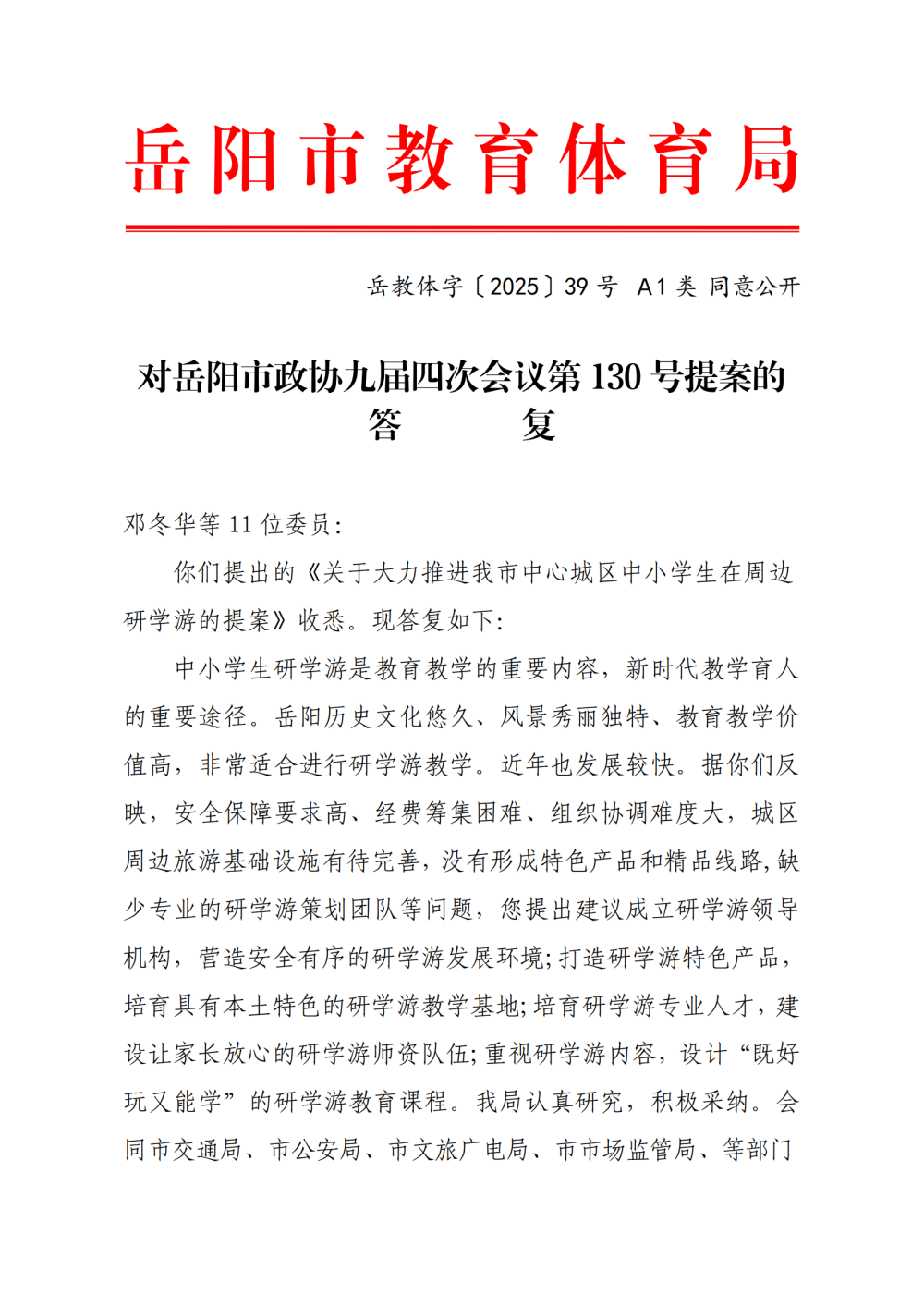 岳阳市教育体育局

岳教体字〔2025〕39 号 A1 类 同意公开

对岳阳市政协九届四次会议第 130 号提案的答 复

邓冬华等 11 位委员:

你们提出的《关于大力推进我市中心城区中小学生在周边研学游的提案》收悉。现答复如下:

中小学生研学游是教育教学的重要内容，新时代教学育人的重要途径。岳阳历史文化悠久、风景秀丽独特、教育教学价值高，非常适合进行研学游教学。近年也发展较快。据你们反映，安全保障要求高、经费筹集困难、组织协调难度大，城区周边旅游基础设施有待完善，没有形成特色产品和精品线路,缺少专业的研学游策划团队等问题，您提出建议成立研学游领导机构，营造安全有序的研学游发展环境;打造研学游特色产品，培育具有本土特色的研学游教学基地;培育研学游专业人才，建设让家长放心的研学游师资队伍;重视研学游内容，设计“既好玩又能学”的研学游教育课程。我局认真研究，积极采纳。会同市交通局、市公安局、市文旅广电局、市市场监管局、等部门